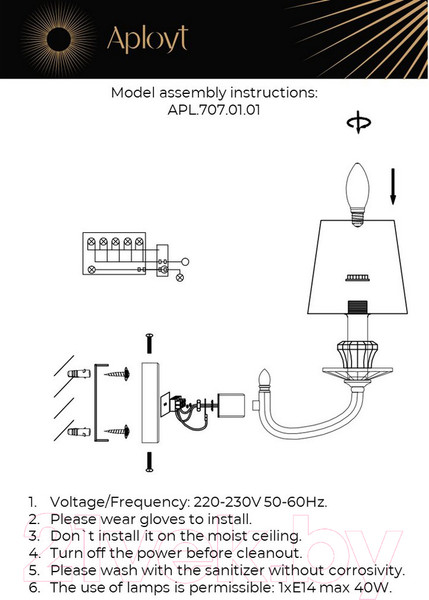 Aployt

Model assembly instructions:
APL.707.01.01

1. Voltage/Frequency: 220-230V 50-60Hz.
2. Please wear gloves to install.
3. Don`t install it on the moist ceiling.
4. Turn off the power before cleanout.
5. Please wash with the sanitizer without corrosivity.
6. The use of lamps is permissible: 1xE14 max 40W.

21vek.by